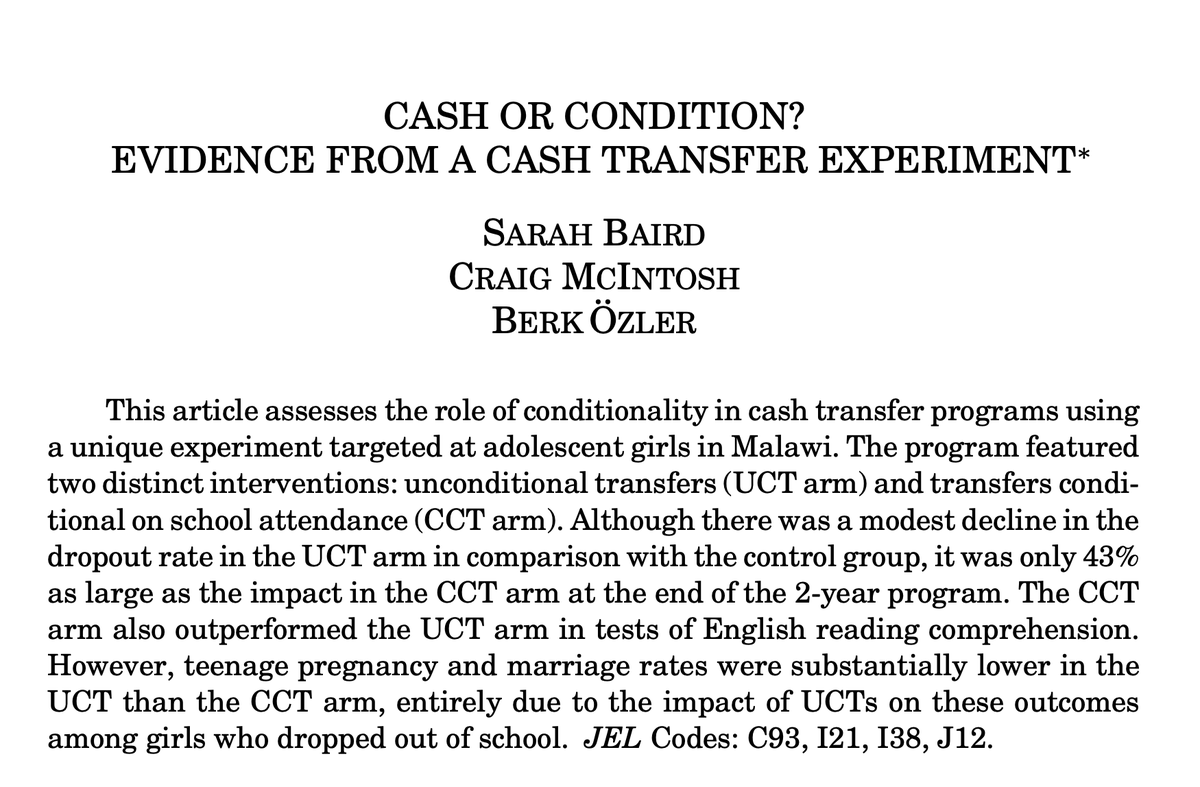 CASH OR CONDITION?
EVIDENCE FROM A CASH TRANSFER EXPERIMENT*

SARAH BAIRD
CRAIG MCINTOSH
BERK ÖZLER

This article assesses the role of conditionality in cash transfer programs using a unique experiment targeted at adolescent girls in Malawi. The program featured two distinct interventions: unconditional transfers (UCT arm) and transfers conditional on school attendance (CCT arm). Although there was a modest decline in the dropout rate in the UCT arm in comparison with the control group, it was only 43% as large as the impact in the CCT arm at the end of the 2-year program. The CCT arm also outperformed the UCT arm in tests of English reading comprehension. However, teenage pregnancy and marriage rates were substantially lower in the UCT than the CCT arm, entirely due to the impact of UCTs on these outcomes among girls who dropped out of school. JEL Codes: C93, I21, I38, J12.